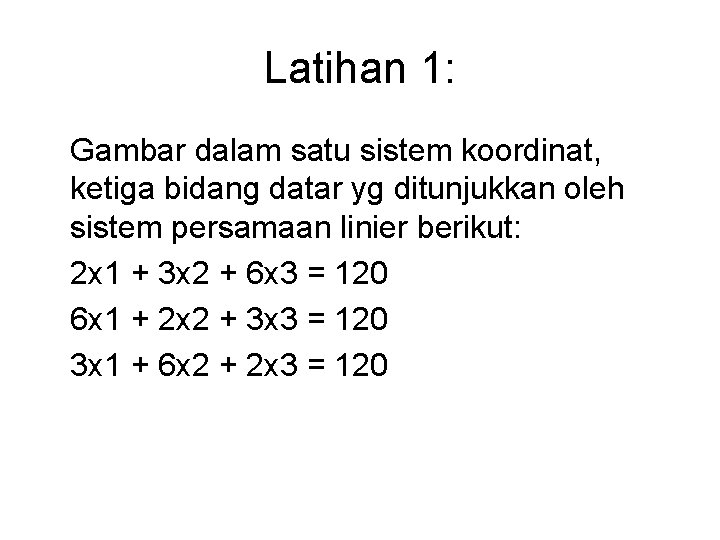 Latihan 1:

Gambar dalam satu sistem koordinat, ketiga bidang datar yg ditunjukkan oleh sistem persamaan linier berikut:

$2x1 + 3x2 + 6x3 = 120$

$6x1 + 2x2 + 3x3 = 120$

$3x1 + 6x2 + 2x3 = 120$